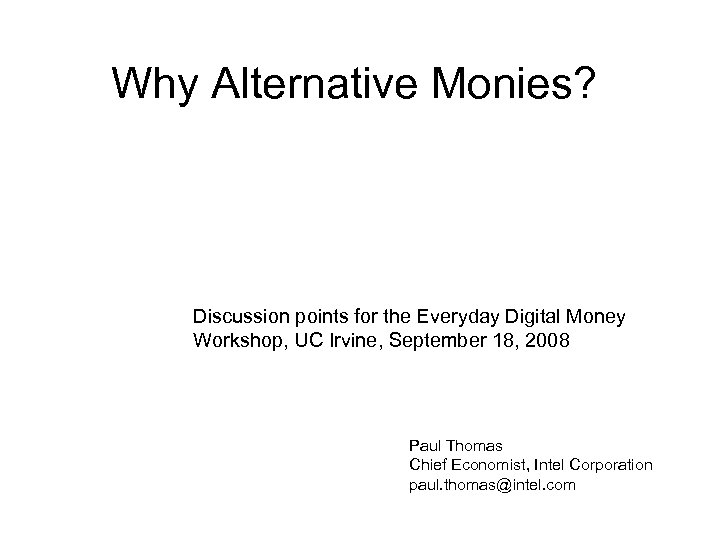 Why Alternative Monies?

Discussion points for the Everyday Digital Money Workshop, UC Irvine, September 18, 2008

Paul Thomas
Chief Economist, Intel Corporation
paul.thomas@intel.com